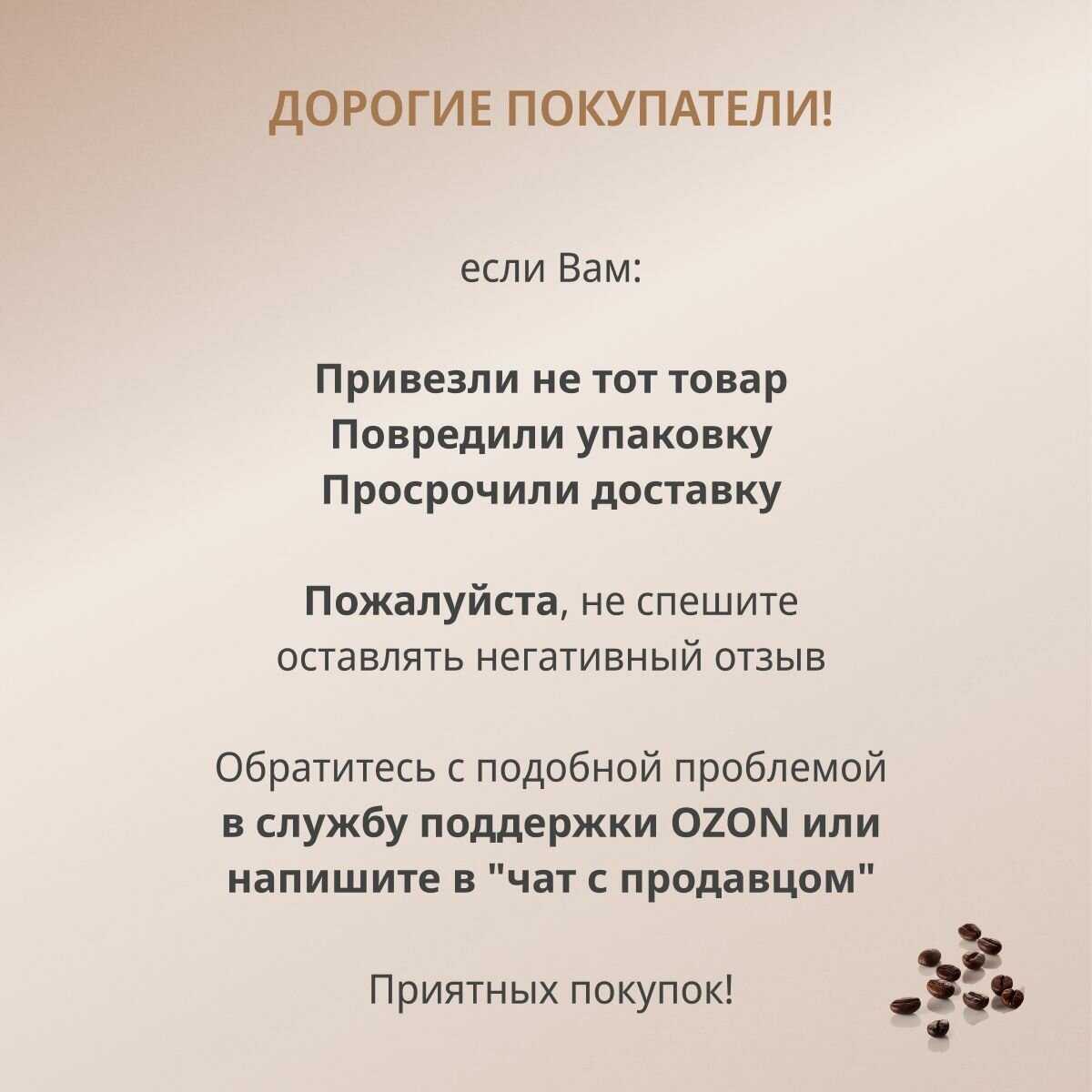 ДОРОГИЕ ПОКУПАТЕЛИ!

если Вам:

Привезли не тот товар
Повредили упаковку
Просрочили доставку

Пожалуйста, не спешите оставлять негативный отзыв

Обратитесь с подобной проблемой в службу поддержки OZON или напишите в "чат с продавцом"

Приятных покупок!